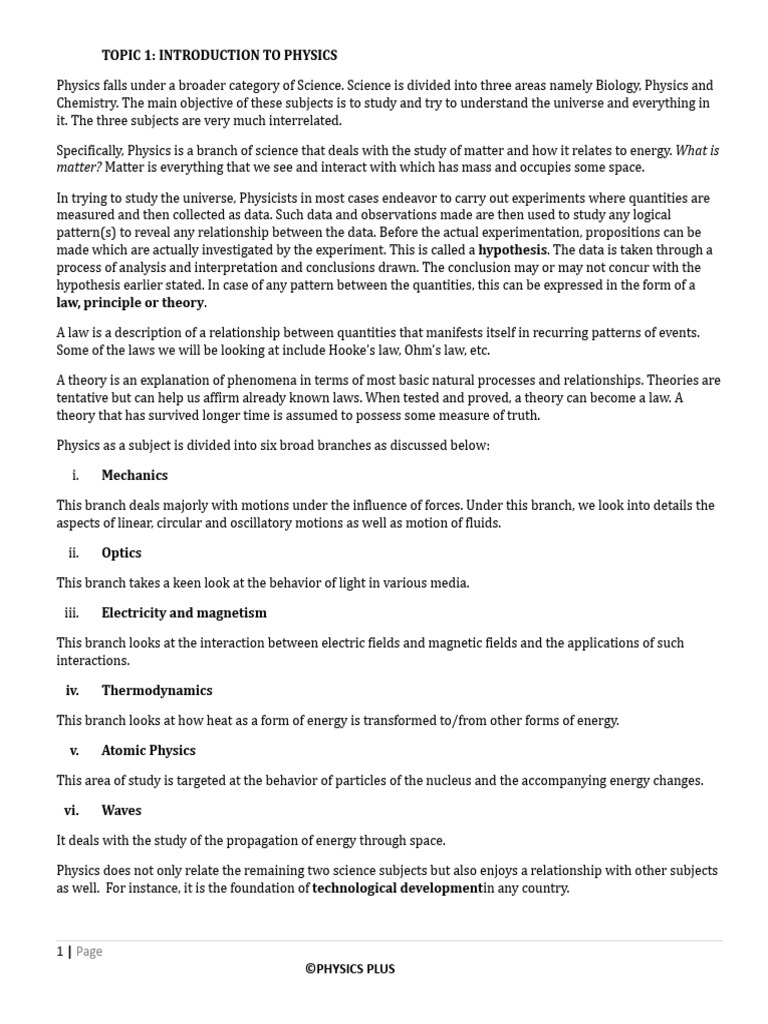 TOPIC 1: INTRODUCTION TO PHYSICS

Physics falls under a broader category of Science. Science is divided into three areas namely Biology, Physics and Chemistry. The main objective of these subjects is to study and try to understand the universe and everything in it. The three subjects are very much interrelated.

Specifically, Physics is a branch of science that deals with the study of matter and how it relates to energy. What is matter? Matter is everything that we see and interact with which has mass and occupies some space.

In trying to study the universe, Physicists in most cases endeavor to carry out experiments where quantities are measured and then collected as data. Such data and observations made are then used to study any logical pattern(s) to reveal any relationship between the data. Before the actual experimentation, propositions can be made which are actually investigated by the experiment. This is called a hypothesis. The data is taken through a process of analysis and interpretation and conclusions drawn. The conclusion may or may not concur with the hypothesis earlier stated. In case of any pattern between the quantities, this can be expressed in the form of a law, principle or theory.

A law is a description of a relationship between quantities that manifests itself in recurring patterns of events. Some of the laws we will be looking at include Hooke's law, Ohm's law, etc.

A theory is an explanation of phenomena in terms of most basic natural processes and relationships. Theories are tentative but can help us affirm already known laws. When tested and proved, a theory can become a law. A theory that has survived longer time is assumed to possess some measure of truth.

Physics as a subject is divided into six broad branches as discussed below:

i. Mechanics

This branch deals majorly with motions under the influence of forces. Under this branch, we look into details the aspects of linear, circular and oscillatory motions as well as motion of fluids.

ii. Optics

This branch takes a keen look at the behavior of light in various media.

iii. Electricity and magnetism

This branch looks at the interaction between electric fields and magnetic fields and the applications of such interactions.

iv. Thermodynamics

This branch looks at how heat as a form of energy is transformed to/from other forms of energy.

v. Atomic Physics

This area of study is targeted at the behavior of particles of the nucleus and the accompanying energy changes.

vi. Waves

It deals with the study of the propagation of energy through space.

Physics does not only relate the remaining two science subjects but also enjoys a relationship with other subjects as well. For instance, it is the foundation of technological developmentin any country.

1 | Page

©PHYSICS PLUS